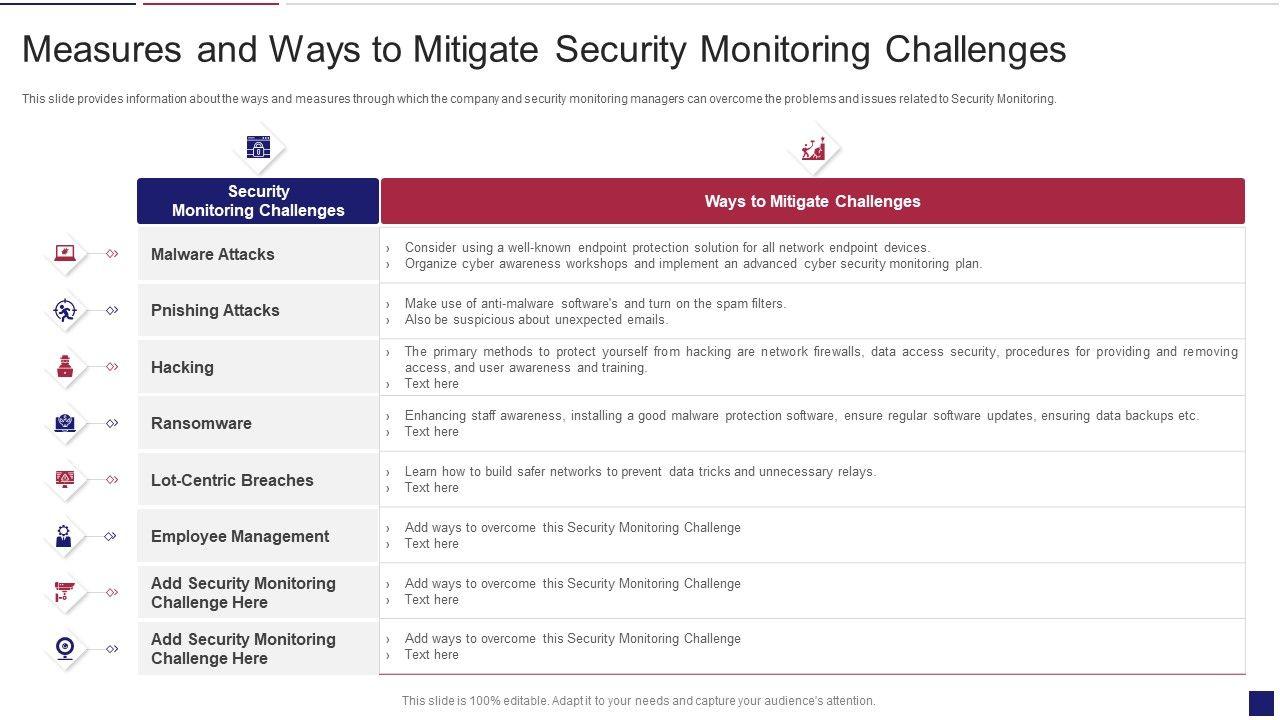 Measures and Ways to Mitigate Security Monitoring Challenges

This slide provides information about the ways and measures through which the company and security monitoring managers can overcome the problems and issues related to Security Monitoring.

| Security Monitoring Challenges | Ways to Mitigate Challenges |
|---|---|
| Malware Attacks | › Consider using a well-known endpoint protection solution for all network endpoint devices. › Organize cyber awareness workshops and implement an advanced cyber security monitoring plan. |
| Pnishing Attacks | › Make use of anti-malware software's and turn on the spam filters. › Also be suspicious about unexpected emails. |
| Hacking | › The primary methods to protect yourself from hacking are network firewalls, data access security, procedures for providing and removing access, and user awareness and training. › Text here |
| Ransomware | › Enhancing staff awareness, installing a good malware protection software, ensure regular software updates, ensuring data backups etc. › Text here |
| Lot-Centric Breaches | › Learn how to build safer networks to prevent data tricks and unnecessary relays. › Text here |
| Employee Management | › Add ways to overcome this Security Monitoring Challenge › Text here |
| Add Security Monitoring Challenge Here | › Add ways to overcome this Security Monitoring Challenge › Text here |
| Add Security Monitoring Challenge Here | › Add ways to overcome this Security Monitoring Challenge › Text here |

This slide is 100% editable. Adapt it to your needs and capture your audience's attention.